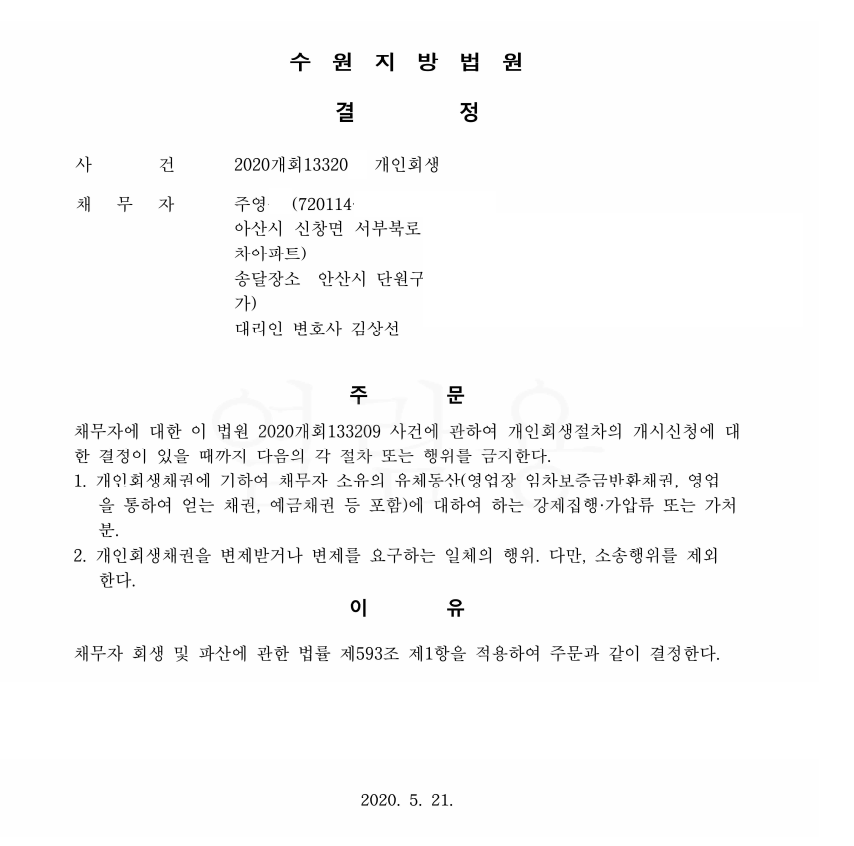 수 원 지 방 법 원

결 정

사 건 2020개회13320 개인회생

채 무 자 주영 (720114
아산시 신창면 서부북로
차아파트)
송달장소 안산시 단원구
가)
대리인 변호사 김상선

주 문

채무자에 대한 이 법원 2020개회133209 사건에 관하여 개인회생절차의 개시신청에 대한 결정이 있을 때까지 다음의 각 절차 또는 행위를 금지한다.
1. 개인회생채권에 기하여 채무자 소유의 유체동산(영업장 임차보증금반환채권, 영업을 통하여 얻는 채권, 예금채권 등 포함)에 대하여 하는 강제집행·가압류 또는 가처분.
2. 개인회생채권을 변제받거나 변제를 요구하는 일체의 행위. 다만, 소송행위를 제외한다.

이 유

채무자 회생 및 파산에 관한 법률 제593조 제1항을 적용하여 주문과 같이 결정한다.

2020. 5. 21.